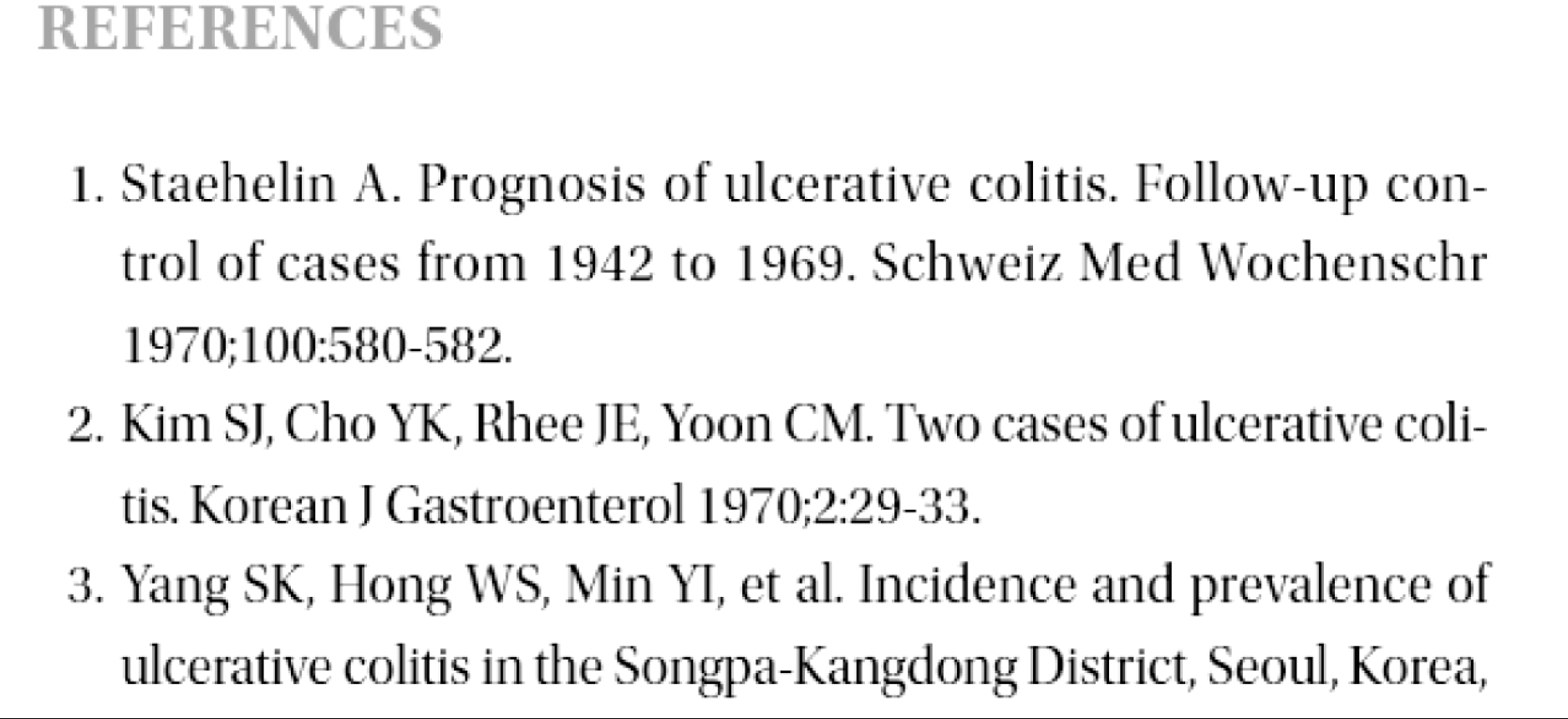 REFERENCES

1. Staehelin A. Prognosis of ulcerative colitis. Follow-up control of cases from 1942 to 1969. Schweiz Med Wochenschr 1970;100:580-582.

2. Kim SJ, Cho YK, Rhee JE, Yoon CM. Two cases of ulcerative colitis. Korean J Gastroenterol 1970;2:29-33.

3. Yang SK, Hong WS, Min YI, et al. Incidence and prevalence of ulcerative colitis in the Songpa-Kangdong District, Seoul, Korea,